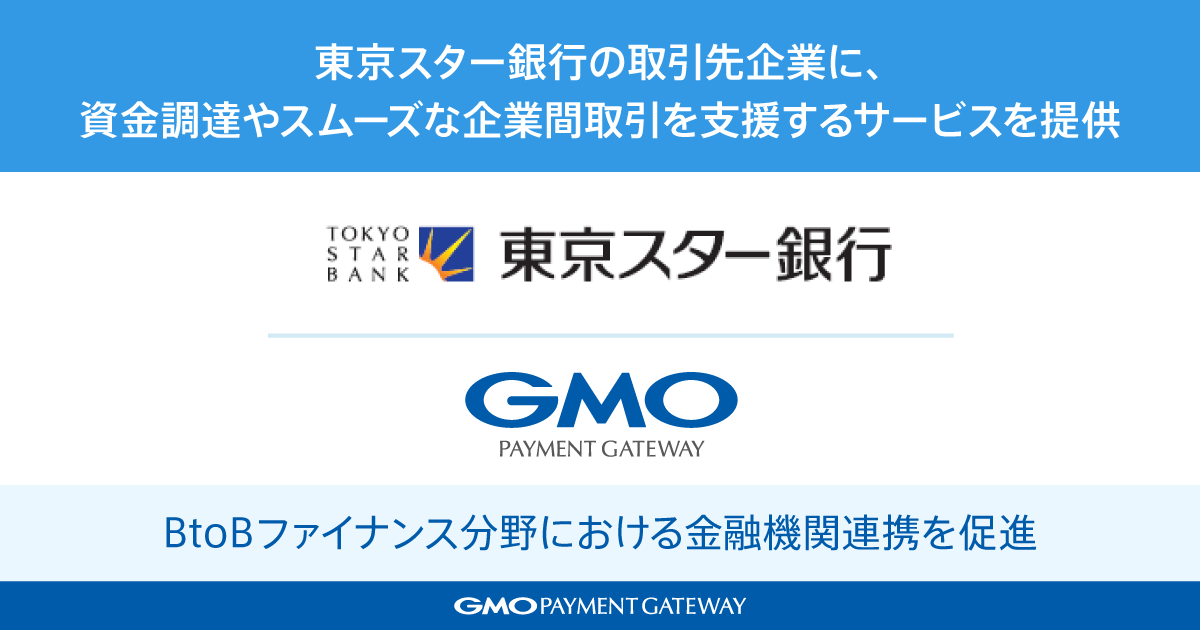 東京スター銀行の取引先企業に、
資金調達やスムーズな企業間取引を支援するサービスを提供

TOKYO STAR BANK 東京スター銀行

GMO
PAYMENT GATEWAY

BtoBファイナンス分野における金融機関連携を促進

GMO PAYMENT GATEWAY